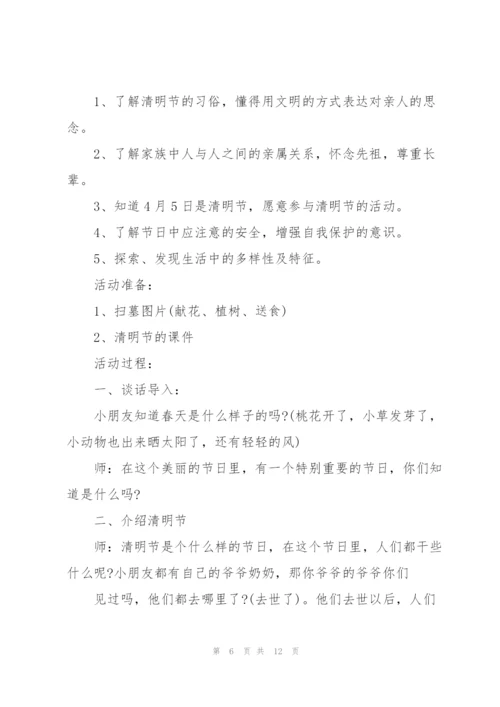 1、了解清明节的习俗，懂得用文明的方式表达对亲人的思念。

2、了解家族中人与人之间的亲属关系，怀念先祖，尊重长辈。

3、知道4月5日是清明节，愿意参与清明节的活动。

4、了解节日中应注意的安全，增强自我保护的意识。

5、探索、发现生活中的多样性及特征。

活动准备：

1、扫墓图片(献花、植树、送食)

2、清明节的课件

活动过程：

一、谈话导入：

小朋友知道春天是什么样子的吗?(桃花开了，小草发芽了，小动物也出来晒太阳了，还有轻轻的风)

师：在这个美丽的节日里，有一个特别重要的节日，你们知道是什么吗?

二、介绍清明节

师：清明节是个什么样的节日，在这个节日里，人们都干些什么呢?小朋友都有自己的爷爷奶奶，那你爷爷的爷爷你们

见过吗，他们都去哪里了?(去世了)。他们去世以后，人们

第 6 页 共 12 页